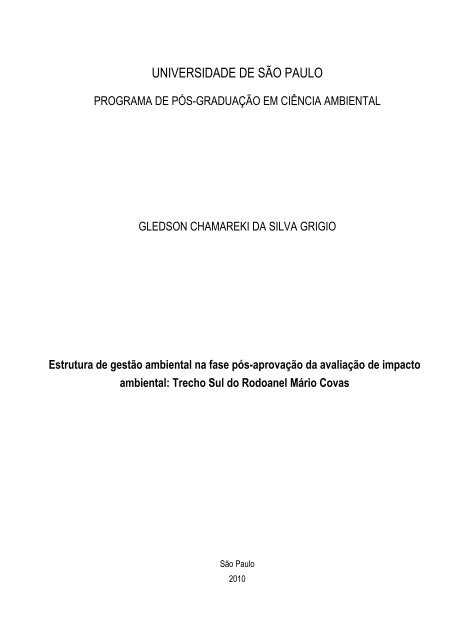 UNIVERSIDADE DE SÃO PAULO

PROGRAMA DE PÓS-GRADUAÇÃO EM CIÊNCIA AMBIENTAL

GLEDSON CHAMAREKI DA SILVA GRIGIO

Estrutura de gestão ambiental na fase pós-aprovação da avaliação de impacto ambiental: Trecho Sul do Rodoanel Mário Covas

São Paulo
2010